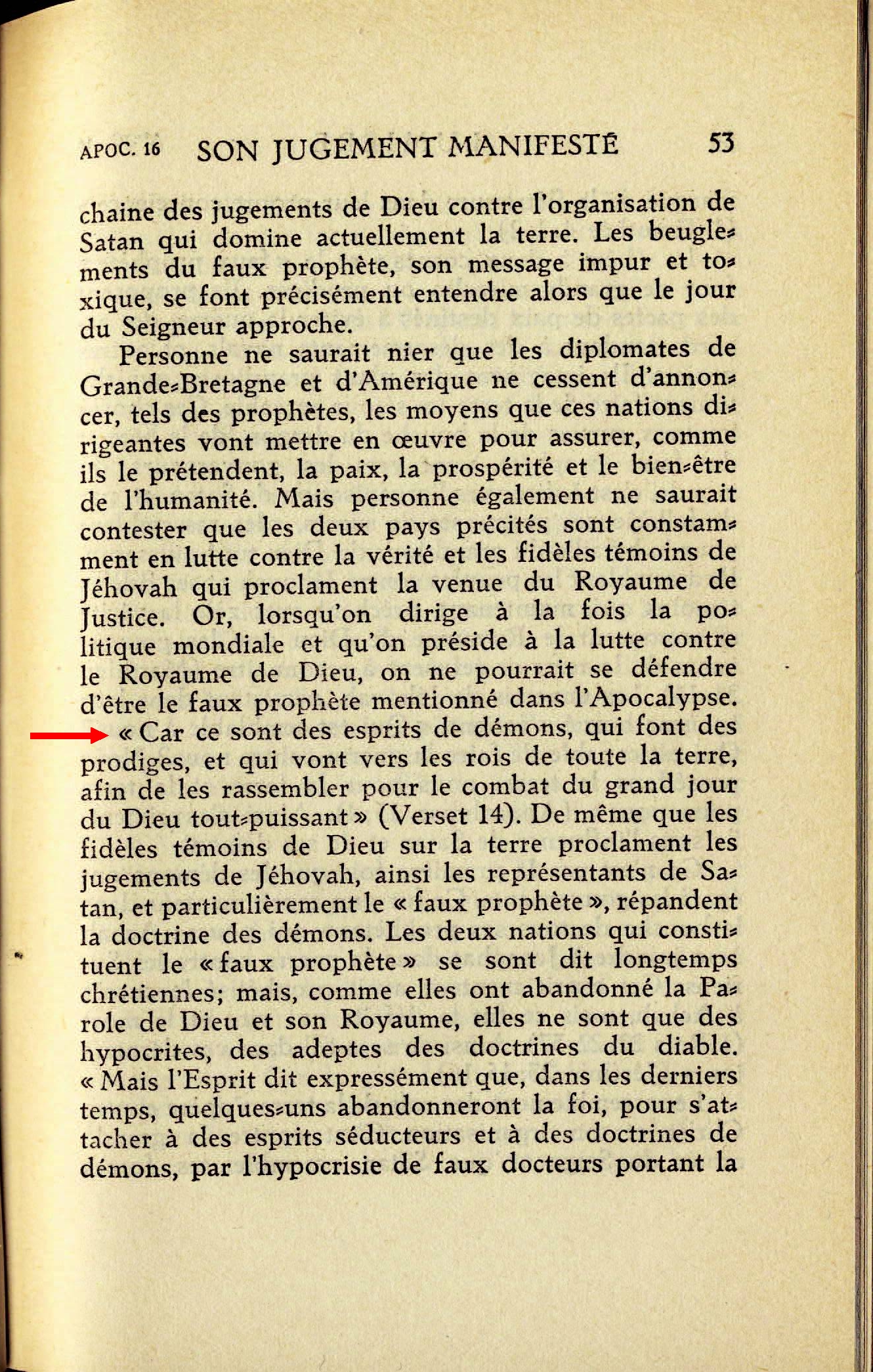 APOC. 16 SON JUGEMENT MANIFESTÉ 53

chaine des jugements de Dieu contre l'organisation de Satan qui domine actuellement la terre. Les beuglements du faux prophète, son message impur et toxique, se font précisément entendre alors que le jour du Seigneur approche.

Personne ne saurait nier que les diplomates de Grande-Bretagne et d'Amérique ne cessent d'annoncer, tels des prophètes, les moyens que ces nations dirigeantes vont mettre en œuvre pour assurer, comme ils le prétendent, la paix, la prospérité et le bien-être de l'humanité. Mais personne également ne saurait contester que les deux pays précités sont constamment en lutte contre la vérité et les fidèles témoins de Jéhovah qui proclament la venue du Royaume de Justice. Or, lorsqu'on dirige à la fois la politique mondiale et qu'on préside à la lutte contre le Royaume de Dieu, on ne pourrait se défendre d'être le faux prophète mentionné dans l'Apocalypse. « Car ce sont des esprits de démons, qui font des prodiges, et qui vont vers les rois de toute la terre, afin de les rassembler pour le combat du grand jour du Dieu tout-puissant » (Verset 14). De même que les fidèles témoins de Dieu sur la terre proclament les jugements de Jéhovah, ainsi les représentants de Satan, et particulièrement le « faux prophète », répandent la doctrine des démons. Les deux nations qui constituent le « faux prophète » se sont dit longtemps chrétiennes; mais, comme elles ont abandonné la Parole de Dieu et son Royaume, elles ne sont que des hypocrites, des adeptes des doctrines du diable. « Mais l'Esprit dit expressément que, dans les derniers temps, quelques-uns abandonneront la foi, pour s'attacher à des esprits séducteurs et à des doctrines de démons, par l'hypocrisie de faux docteurs portant la